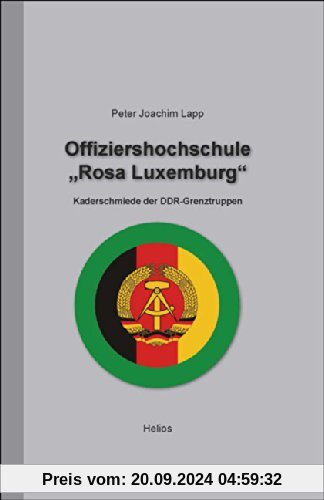 Peter Joachim Lapp

Offiziershochschule „Rosa Luxemburg“

Kaderschmiede der DDR-Grenztruppen

Helios

Preis vom: 20.09.2024 04:59:32